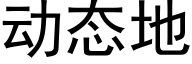 动态地